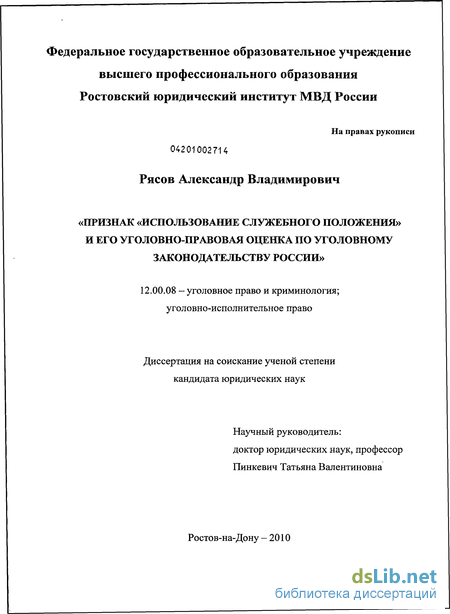 Федеральное государственное образовательное учреждение высшего профессионального образования
Ростовский юридический институт МВД России

На правах рукописи

04201002714

Рясов Александр Владимирович

«ПРИЗНАК «ИСПОЛЬЗОВАНИЕ СЛУЖЕБНОГО ПОЛОЖЕНИЯ» И ЕГО УГОЛОВНО-ПРАВОВАЯ ОЦЕНКА ПО УГОЛОВНОМУ ЗАКОНОДАТЕЛЬСТВУ РОССИИ»

12.00.08 – уголовное право и криминология; уголовно-исполнительное право

Диссертация на соискание ученой степени кандидата юридических наук

Научный руководитель:
доктор юридических наук, профессор
Пинкевич Татьяна Валентиновна

Ростов-на-Дону – 2010

dsLib.net
библиотека диссертаций